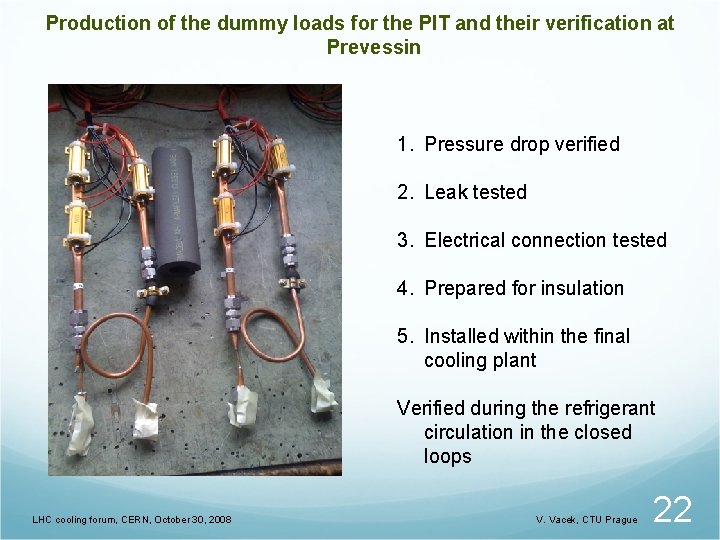 Production of the dummy loads for the PIT and their verification at Prevessin

1. Pressure drop verified

2. Leak tested

3. Electrical connection tested

4. Prepared for insulation

5. Installed within the final cooling plant

Verified during the refrigerant circulation in the closed loops

LHC cooling forum, CERN, October 30, 2008

V. Vacek, CTU Prague

22